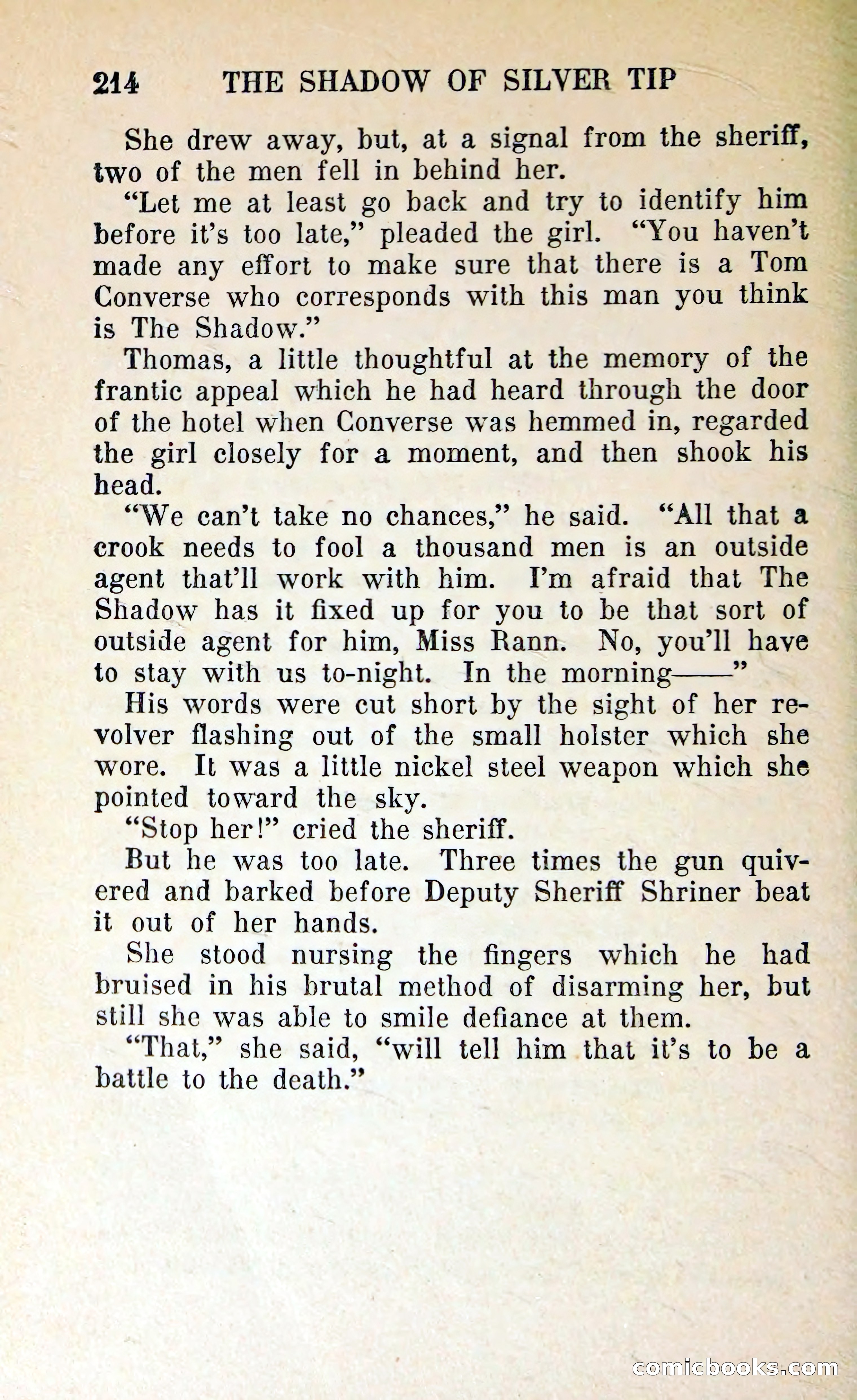 214 THE SHADOW OF SILVER TIP

She drew away, but, at a signal from the sheriff, two of the men fell in behind her.

"Let me at least go back and try to identify him before it's too late," pleaded the girl. "You haven't made any effort to make sure that there is a Tom Converse who corresponds with this man you think is The Shadow."

Thomas, a little thoughtful at the memory of the frantic appeal which he had heard through the door of the hotel when Converse was hemmed in, regarded the girl closely for a moment, and then shook his head.

"We can't take no chances," he said. "All that a crook needs to fool a thousand men is an outside agent that'll work with him. I'm afraid that The Shadow has it fixed up for you to be that sort of outside agent for him, Miss Rann. No, you'll have to stay with us to-night. In the morning——"

His words were cut short by the sight of her revolver flashing out of the small holster which she wore. It was a little nickel steel weapon which she pointed toward the sky.

"Stop her!" cried the sheriff.

But he was too late. Three times the gun quivered and barked before Deputy Sheriff Shriner beat it out of her hands.

She stood nursing the fingers which he had bruised in his brutal method of disarming her, but still she was able to smile defiance at them.

"That," she said, "will tell him that it's to be a battle to the death."

comicbooks.com